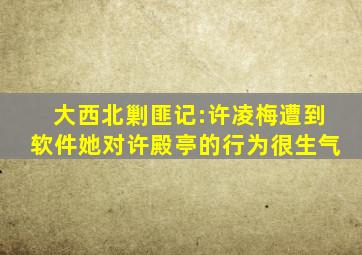 大西北剿匪记:许凌梅遭到软件她对许殿亭的行为很生气